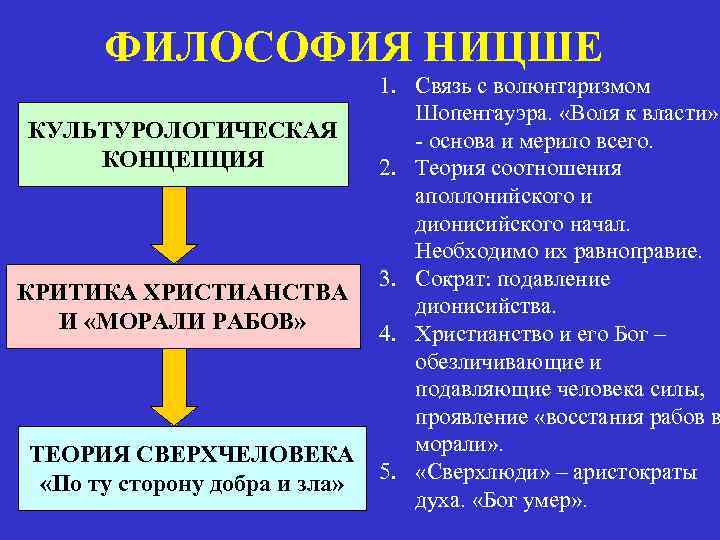 ФИЛОСОФИЯ НИЦШЕ

КУЛЬТУРОЛОГИЧЕСКАЯ КОНЦЕПЦИЯ

КРИТИКА ХРИСТИАНСТВА И «МОРАЛИ РАБОВ»

ТЕОРИЯ СВЕРХЧЕЛОВЕКА «По ту сторону добра и зла»

1. Связь с волюнтаризмом Шопенгауэра. «Воля к власти» - основа и мерило всего.
2. Теория соотношения аполлонийского и дионисийского начал. Необходимо их равноправие.
3. Сократ: подавление дионисийства.
4. Христианство и его Бог – обезличивающие и подавляющие человека силы, проявление «восстания рабов в морали».
5. «Сверхлюди» – аристократы духа. «Бог умер».